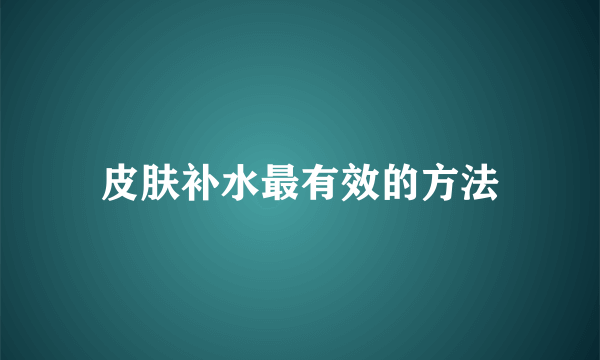 皮肤补水最有效的方法